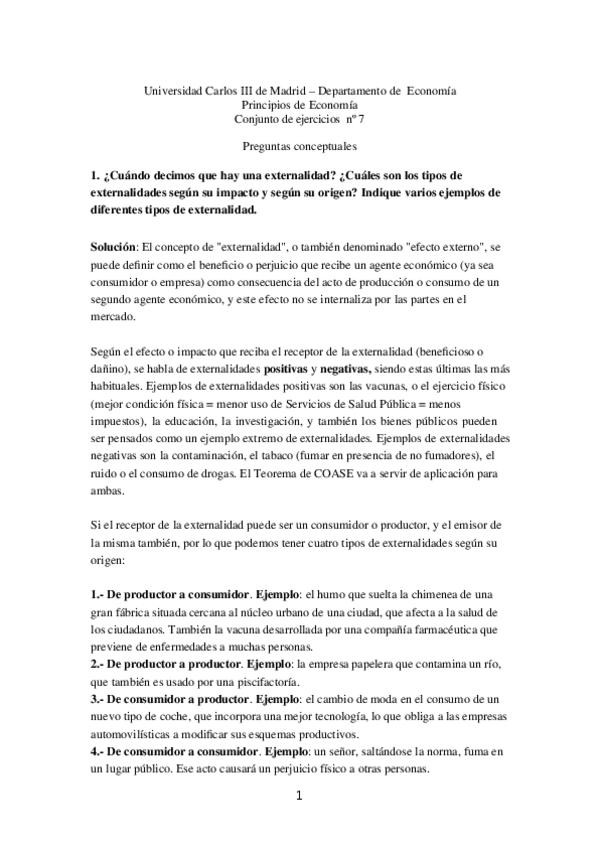 Universidad Carlos III de Madrid – Departamento de Economía
Principios de Economía
Conjunto de ejercicios nº 7

Preguntas conceptuales

1. ¿Cuándo decimos que hay una externalidad? ¿Cuáles son los tipos de externalidades según su impacto y según su origen? Indique varios ejemplos de diferentes tipos de externalidad.

Solución: El concepto de "externalidad", o también denominado "efecto externo", se puede definir como el beneficio o perjuicio que recibe un agente económico (ya sea consumidor o empresa) como consecuencia del acto de producción o consumo de un segundo agente económico, y este efecto no se internaliza por las partes en el mercado.

Según el efecto o impacto que reciba el receptor de la externalidad (beneficioso o dañino), se habla de externalidades positivas y negativas, siendo estas últimas las más habituales. Ejemplos de externalidades positivas son las vacunas, o el ejercicio físico (mejor condición física = menor uso de Servicios de Salud Pública = menos impuestos), la educación, la investigación, y también los bienes públicos pueden ser pensados como un ejemplo extremo de externalidades. Ejemplos de externalidades negativas son la contaminación, el tabaco (fumar en presencia de no fumadores), el ruido o el consumo de drogas. El Teorema de COASE va a servir de aplicación para ambas.

Si el receptor de la externalidad puede ser un consumidor o productor, y el emisor de la misma también, por lo que podemos tener cuatro tipos de externalidades según su origen:

1.- De productor a consumidor. Ejemplo: el humo que suelta la chimenea de una gran fábrica situada cercana al núcleo urbano de una ciudad, que afecta a la salud de los ciudadanos. También la vacuna desarrollada por una compañía farmacéutica que previene de enfermedades a muchas personas.
2.- De productor a productor. Ejemplo: la empresa papelera que contamina un río, que también es usado por una piscifactoría.
3.- De consumidor a productor. Ejemplo: el cambio de moda en el consumo de un nuevo tipo de coche, que incorpora una mejor tecnología, lo que obliga a las empresas automovilísticas a modificar sus esquemas productivos.
4.- De consumidor a consumidor. Ejemplo: un señor, saltándose la norma, fuma en un lugar público. Ese acto causará un perjuicio físico a otras personas.

1